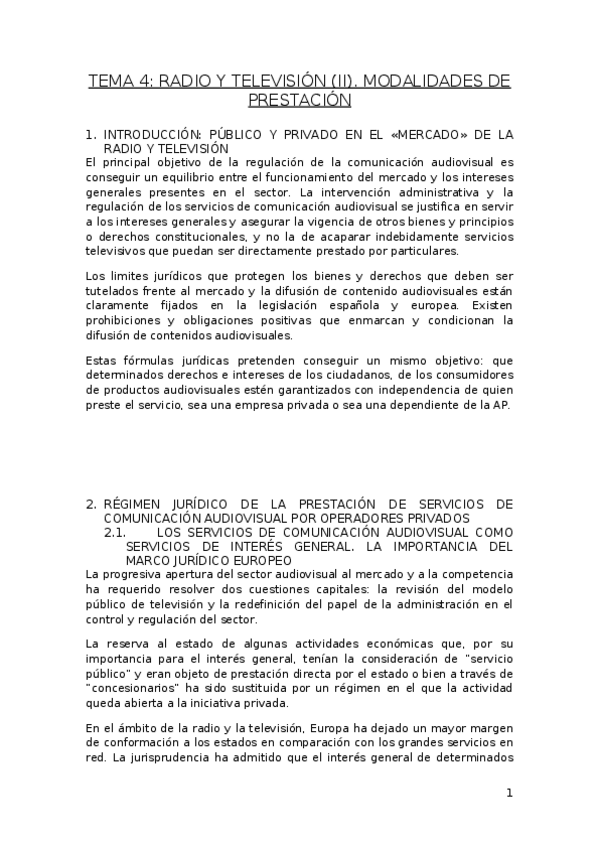 TEMA 4: RADIO Y TELEVISIÓN (II). MODALIDADES DE PRESTACIÓN

1. INTRODUCCIÓN: PÚBLICO Y PRIVADO EN EL «MERCADO» DE LA RADIO Y TELEVISIÓN

El principal objetivo de la regulación de la comunicación audiovisual es conseguir un equilibrio entre el funcionamiento del mercado y los intereses generales presentes en el sector. La intervención administrativa y la regulación de los servicios de comunicación audiovisual se justifica en servir a los intereses generales y asegurar la vigencia de otros bienes y principios o derechos constitucionales, y no la de acaparar indebidamente servicios televisivos que puedan ser directamente prestado por particulares.

Los limites jurídicos que protegen los bienes y derechos que deben ser tutelados frente al mercado y la difusión de contenido audiovisuales están claramente fijados en la legislación española y europea. Existen prohibiciones y obligaciones positivas que enmarcan y condicionan la difusión de contenidos audiovisuales.

Estas fórmulas jurídicas pretenden conseguir un mismo objetivo: que determinados derechos e intereses de los ciudadanos, de los consumidores de productos audiovisuales estén garantizados con independencia de quien preste el servicio, sea una empresa privada o sea una dependiente de la AP.

2. RÉGIMEN JURÍDICO DE LA PRESTACIÓN DE SERVICIOS DE COMUNICACIÓN AUDIOVISUAL POR OPERADORES PRIVADOS

2.1. LOS SERVICIOS DE COMUNICACIÓN AUDIOVISUAL COMO SERVICIOS DE INTERÉS GENERAL. LA IMPORTANCIA DEL MARCO JURÍDICO EUROPEO

La progresiva apertura del sector audiovisual al mercado y a la competencia ha requerido resolver dos cuestiones capitales: la revisión del modelo público de televisión y la redefinición del papel de la administración en el control y regulación del sector.

La reserva al estado de algunas actividades económicas que, por su importancia para el interés general, tenían la consideración de "servicio público" y eran objeto de prestación directa por el estado o bien a través de "concesionarios" ha sido sustituida por un régimen en el que la actividad queda abierta a la iniciativa privada.

En el ámbito de la radio y la televisión, Europa ha dejado un mayor margen de conformación a los estados en comparación con los grandes servicios en red. La jurisprudencia ha admitido que el interés general de determinados

1